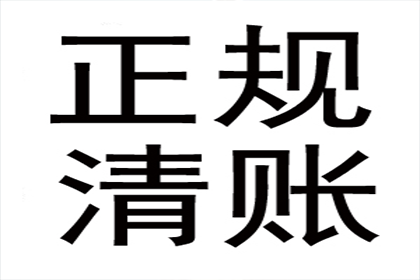 正规
清账